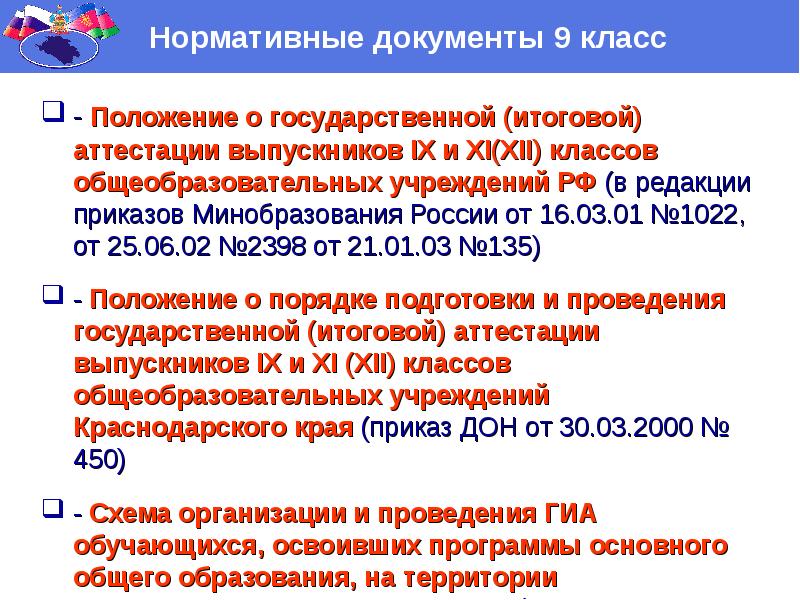 Нормативные документы 9 класс

- Положение о государственной (итоговой) аттестации выпускников IX и XI(XII) классов общеобразовательных учреждений РФ (в редакции приказов Минобразования России от 16.03.01 №1022, от 25.06.02 №2398 от 21.01.03 №135)

- Положение о порядке подготовки и проведения государственной (итоговой) аттестации выпускников IX и XI (XII) классов общеобразовательных учреждений Краснодарского края (приказ ДОН от 30.03.2000 № 450)

- Схема организации и проведения ГИА обучающихся, освоивших программы основного общего образования, на территории